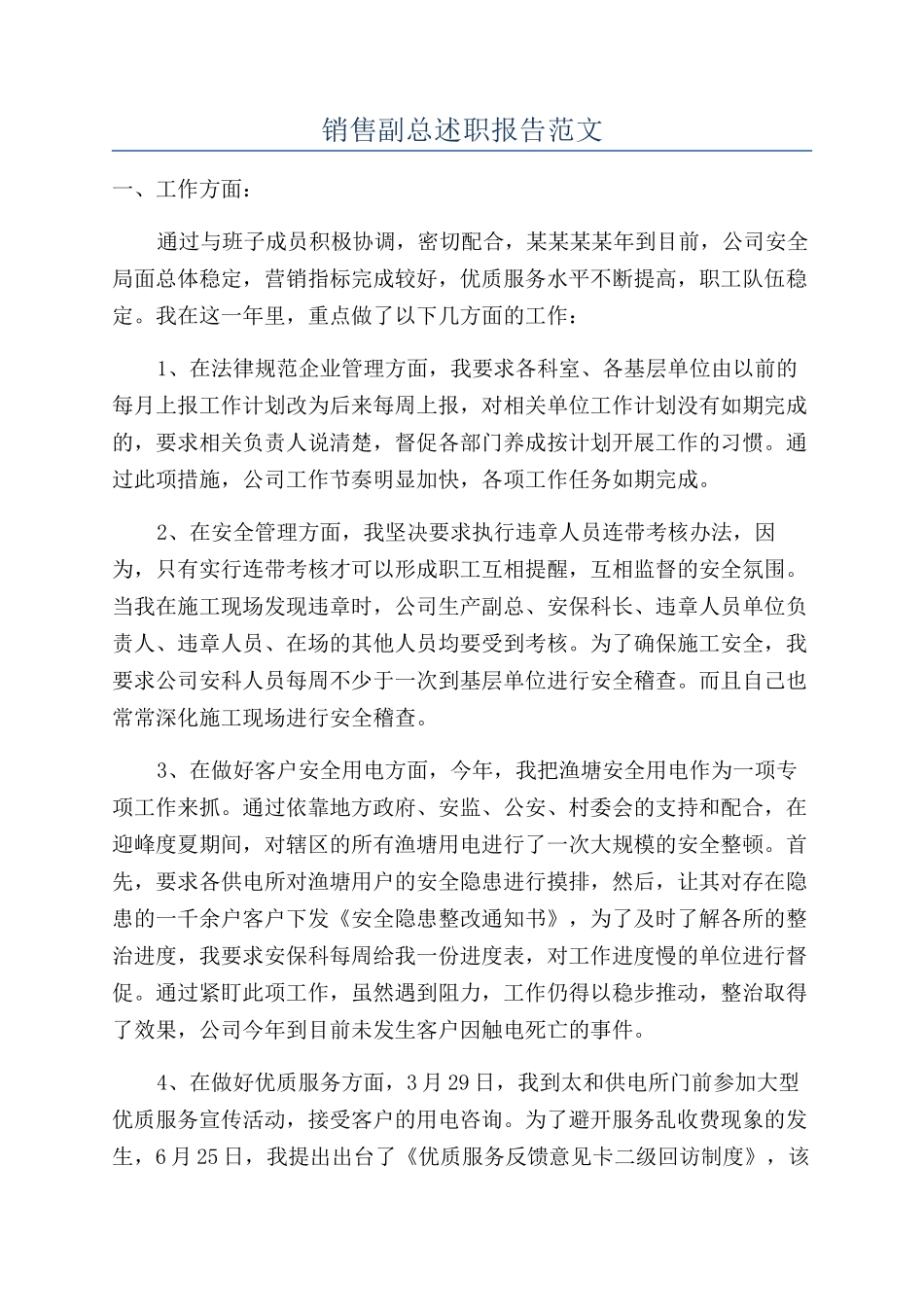 销售副总述职报告范文

一、工作方面：

通过与班子成员积极协调，密切配合，某某某某年到目前，公司安全局面总体稳定，营销指标完成较好，优质服务水平不断提高，职工队伍稳定。我在这一年里，重点做了以下几方面的工作：

1、在法律规范企业管理方面，我要求各科室、各基层单位由以前的每月上报工作计划改为后来每周上报，对相关单位工作计划没有如期完成的，要求相关负责人说清楚，督促各部门养成按计划开展工作的习惯。通过此项措施，公司工作节奏明显加快，各项工作任务如期完成。

2、在安全管理方面，我坚决要求执行违章人员连带考核办法，因为，只有实行连带考核才可以形成职工互相提醒，互相监督的安全氛围。当我在施工现场发现违章时，公司生产副总、安保科长、违章人员单位负责人、违章人员、在场的其他人员均要受到考核。为了确保施工安全，我要求公司安科人员每周不少于一次到基层单位进行安全稽查。而且自己也常常深化施工现场进行安全稽查。

3、在做好客户安全用电方面，今年，我把渔塘安全用电作为一项专项工作来抓。通过依靠地方政府、安监、公安、村委会的支持和配合，在迎峰度夏期间，对辖区的所有渔塘用电进行了一次大规模的安全整顿。首先，要求各供电所对渔塘用户的安全隐患进行摸排，然后，让其对存在隐患的一千余户客户下发《安全隐患整改通知书》，为了及时了解各所的整治进度，我要求安保科每周给我一份进度表，对工作进度慢的单位进行督促。通过紧盯此项工作，虽然遇到阻力，工作仍得以稳步推动，整治取得了效果，公司今年到目前未发生客户因触电死亡的事件。

4、在做好优质服务方面，3月29日，我到太和供电所门前参加大型优质服务宣传活动，接受客户的用电咨询。为了避开服务乱收费现象的发生，6月25日，我提出出台了《优质服务反馈意见卡二级回访制度》，该